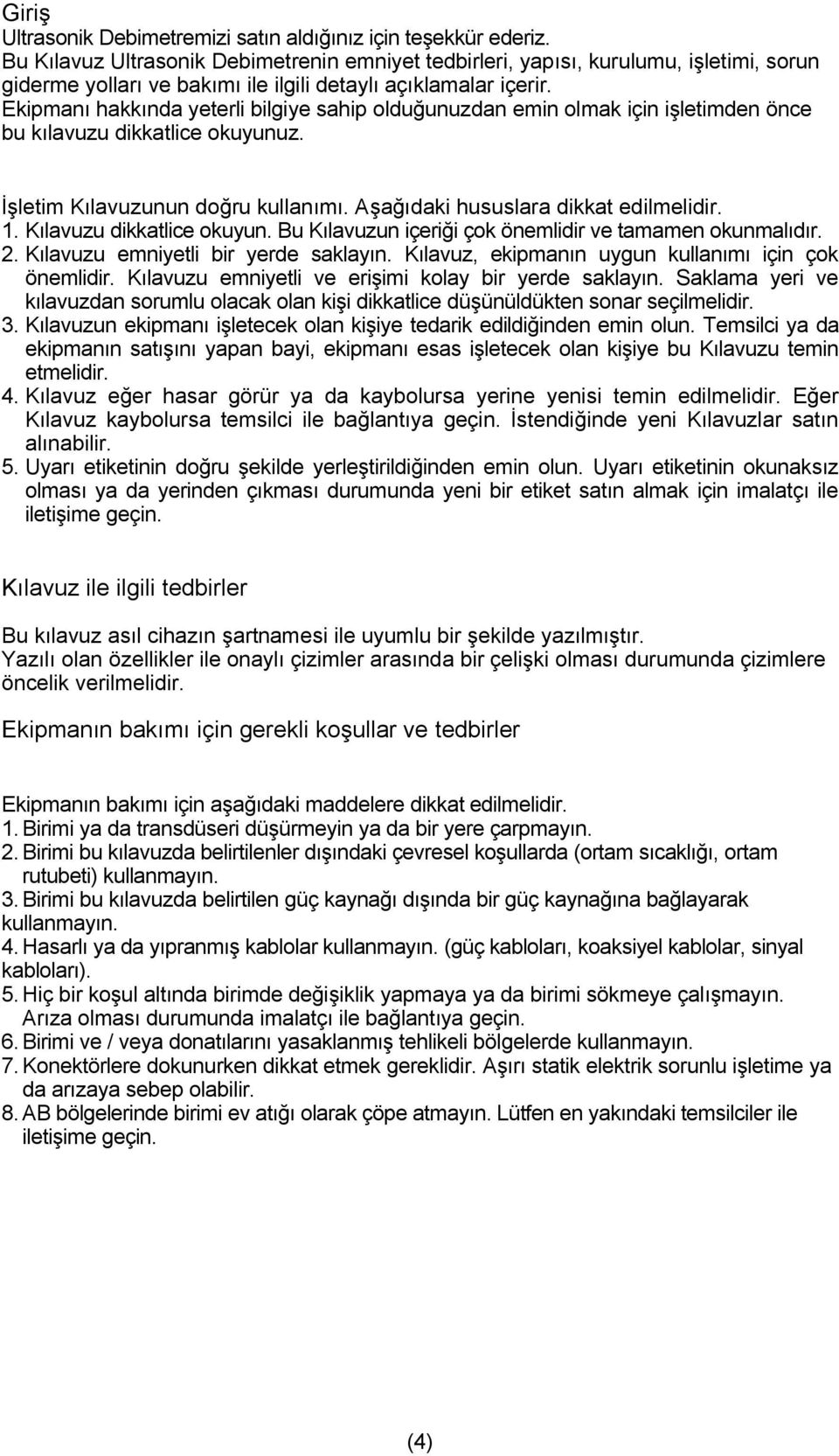 Giriş
Ultrasonik Debimetremizi satın aldığınız için teşekkür ederiz.
Bu Kılavuz Ultrasonik Debimetrenin emniyet tedbirleri, yapısı, kurulumu, işletimi, sorun giderme yolları ve bakımı ile ilgili detaylı açıklamalar içerir.
Ekipmanı hakkında yeterli bilgiye sahip olduğunuzdan emin olmak için işletimden önce bu kılavuzu dikkatlice okuyunuz.

İşletim Kılavuzunun doğru kullanımı. Aşağıdaki hususlara dikkat edilmelidir.
1. Kılavuzu dikkatlice okuyun. Bu Kılavuzun içeriği çok önemlidir ve tamamen okunmalıdır.
2. Kılavuzu emniyetli bir yerde saklayın. Kılavuz, ekipmanın uygun kullanımı için çok önemlidir. Kılavuzu emniyetli ve erişimi kolay bir yerde saklayın. Saklama yeri ve kılavuzdan sorumlu olacak olan kişi dikkatlice düşünüldükten sonar seçilmelidir.
3. Kılavuzun ekipmanı işletecek olan kişiye tedarik edildiğinden emin olun. Temsilci ya da ekipmanın satışını yapan bayi, ekipmanı esas işletecek olan kişiye bu Kılavuzu temin etmelidir.
4. Kılavuz eğer hasar görür ya da kaybolursa yerine yenisi temin edilmelidir. Eğer Kılavuz kaybolursa temsilci ile bağlantıya geçin. İstendiğinde yeni Kılavuzlar satın alınabilir.
5. Uyarı etiketinin doğru şekilde yerleştirildiğinden emin olun. Uyarı etiketinin okunaksız olması ya da yerinden çıkması durumunda yeni bir etiket satın almak için imalatçı ile iletişime geçin.

Kılavuz ile ilgili tedbirler

Bu kılavuz asıl cihazın şartnamesi ile uyumlu bir şekilde yazılmıştır.
Yazılı olan özellikler ile onaylı çizimler arasında bir çelişki olması durumunda çizimlere öncelik verilmelidir.

Ekipmanın bakımı için gerekli koşullar ve tedbirler

Ekipmanın bakımı için aşağıdaki maddelere dikkat edilmelidir.
1. Birimi ya da transdüseri düşürmeyin ya da bir yere çarpmayın.
2. Birimi bu kılavuzda belirtilenler dışındaki çevresel koşullarda (ortam sıcaklığı, ortam rutubeti) kullanmayın.
3. Birimi bu kılavuzda belirtilen güç kaynağı dışında bir güç kaynağına bağlayarak kullanmayın.
4. Hasarlı ya da yıpranmış kablolar kullanmayın. (güç kabloları, koaksiyel kablolar, sinyal kabloları).
5. Hiç bir koşul altında birimde değişiklik yapmaya ya da birimi sökmeye çalışmayın. Arıza olması durumunda imalatçı ile bağlantıya geçin.
6. Birimi ve / veya donatılarını yasaklanmış tehlikeli bölgelerde kullanmayın.
7. Konektörlere dokunurken dikkat etmek gereklidir. Aşırı statik elektrik sorunlu işletime ya da arızaya sebep olabilir.
8. AB bölgelerinde birimi ev atığı olarak çöpe atmayın. Lütfen en yakındaki temsilciler ile iletişime geçin.

(4)